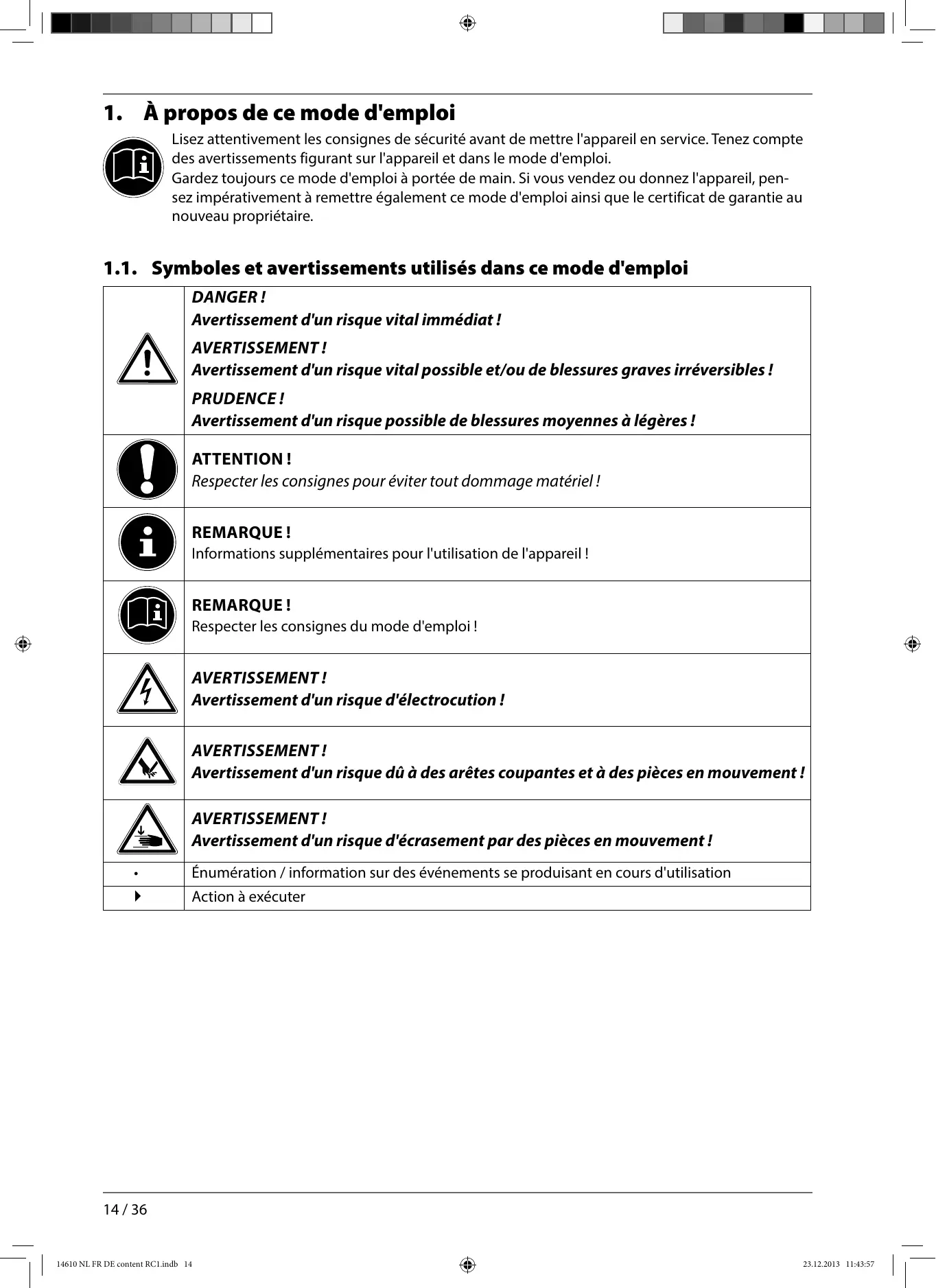 1. À propos de ce mode d'emploi

Lisez attentivement les consignes de sécurité avant de mettre l'appareil en service. Tenez compte des avertissements figurant sur l'appareil et dans le mode d'emploi.
Gardez toujours ce mode d'emploi à portée de main. Si vous vendez ou donnez l'appareil, pensez impérativement à remettre également ce mode d'emploi ainsi que le certificat de garantie au nouveau propriétaire.

1.1. Symboles et avertissements utilisés dans ce mode d'emploi

| | |
|---|---|
| | DANGER ! Avertissement d'un risque vital immédiat ! AVERTISSEMENT ! Avertissement d'un risque vital possible et/ou de blessures graves irréversibles ! PRUDENCE ! Avertissement d'un risque possible de blessures moyennes à légères ! |
| | ATTENTION ! Respecter les consignes pour éviter tout dommage matériel ! |
| | REMARQUE ! Informations supplémentaires pour l'utilisation de l'appareil ! |
| | REMARQUE ! Respecter les consignes du mode d'emploi ! |
| | AVERTISSEMENT ! Avertissement d'un risque d'électrocution ! |
| | AVERTISSEMENT ! Avertissement d'un risque dû à des arêtes coupantes et à des pièces en mouvement ! |
| | AVERTISSEMENT ! Avertissement d'un risque d'écrasement par des pièces en mouvement ! |
| • | Énumération / information sur des événements se produisant en cours d'utilisation |
| ▶ | Action à exécuter |

14 / 36

14610 NL FR DE content RC1.indb 14

23.12.2013 11:43:57